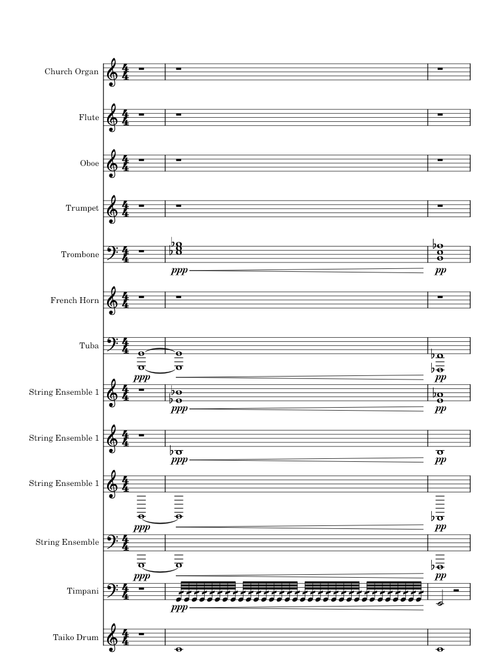 Church Organ

Flute

Oboe

Trumpet

Trombone

ppp

pp

French Horn

Tuba

ppp

pp

String Ensemble 1

ppp

pp

String Ensemble 1

ppp

pp

String Ensemble 1

ppp

pp

String Ensemble

ppp

pp

Timpani

ppp

Taiko Drum